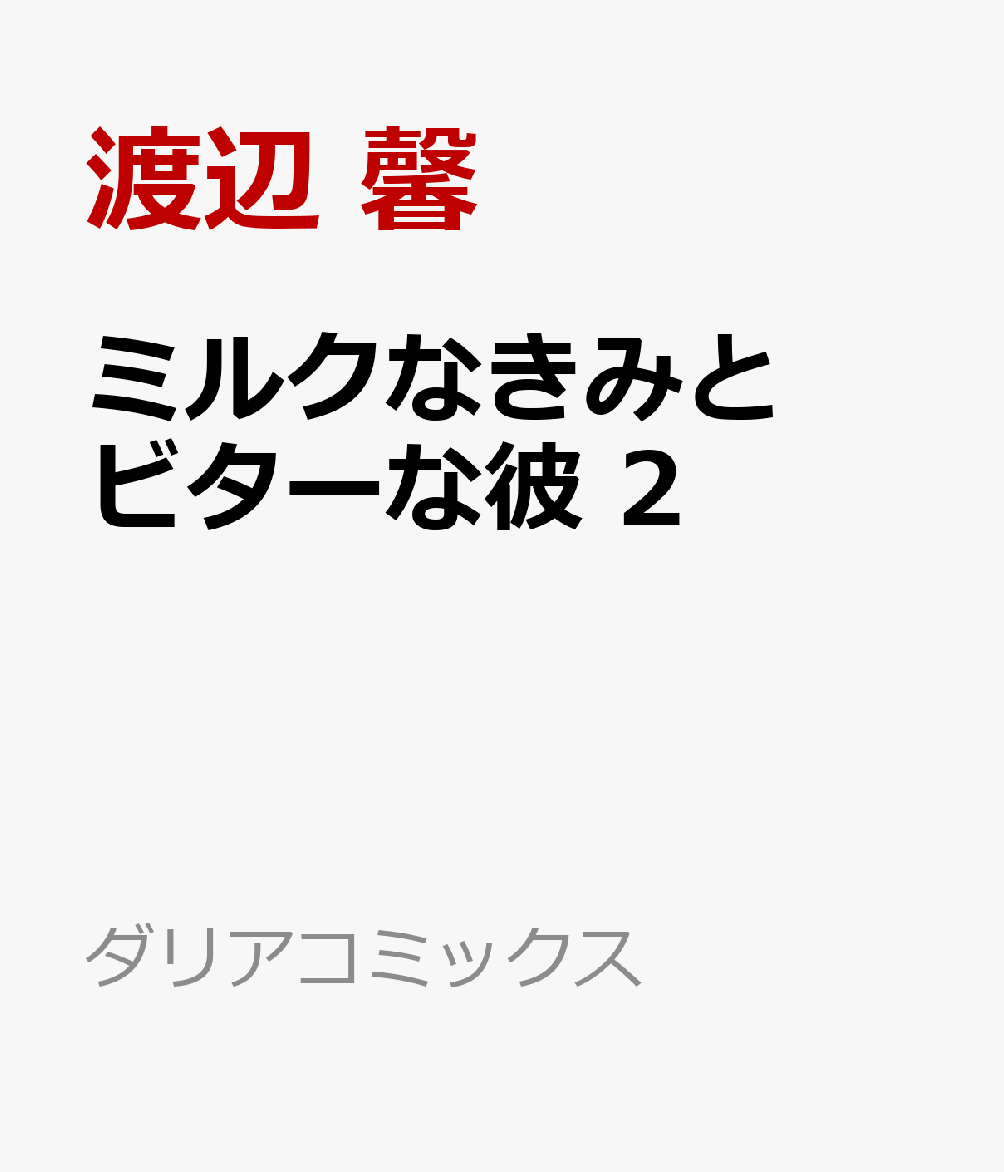 渡辺 馨

ミルクなきみと
ビターな彼 2

ダリアコミックス